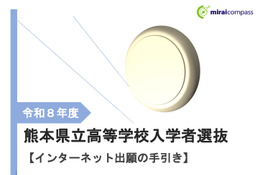 miraicompass

令和８年度

熊本県立高等学校入学者選抜

【インターネット出願の手引き】